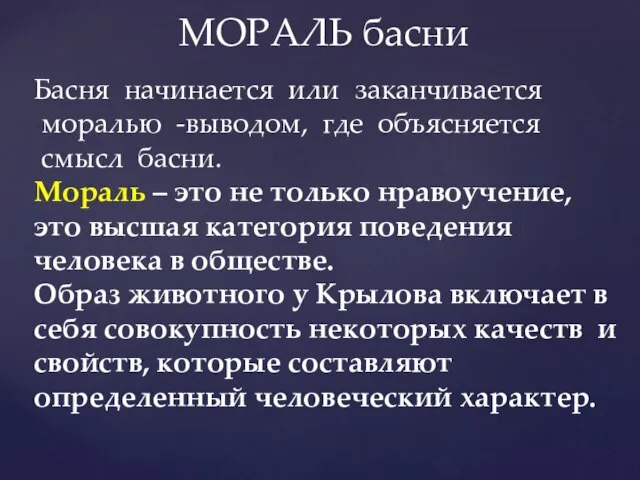 МОРАЛЬ басни

Басня начинается или заканчивается моралью -выводом, где объясняется смысл басни.

Мораль – это не только нравоучение, это высшая категория поведения человека в обществе.

Образ животного у Крылова включает в себя совокупность некоторых качеств и свойств, которые составляют определенный человеческий характер.